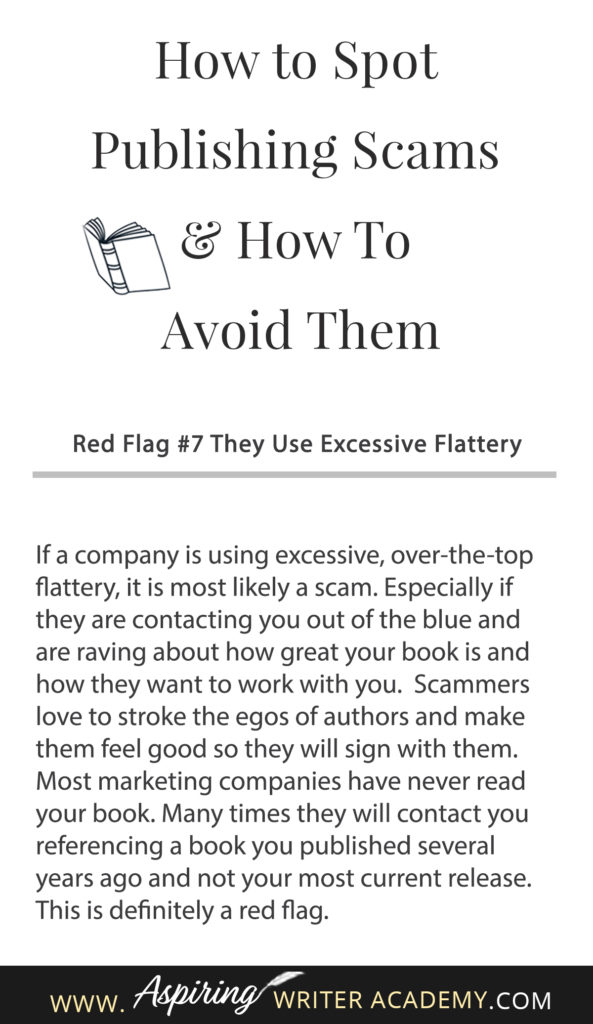 How to Spot Publishing Scams & How To Avoid Them

Red Flag #7 They Use Excessive Flattery

If a company is using excessive, over-the-top flattery, it is most likely a scam. Especially if they are contacting you out of the blue and are raving about how great your book is and how they want to work with you. Scammers love to stroke the egos of authors and make them feel good so they will sign with them. Most marketing companies have never read your book. Many times they will contact you referencing a book you published several years ago and not your most current release. This is definitely a red flag.

WWW. Aspiring WRITER ACADEMY.COM